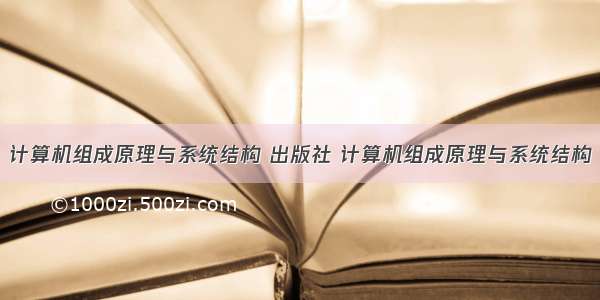 计算机组成原理与系统结构 出版社 计算机组成原理与系统结构

©1000zi.500zi.com